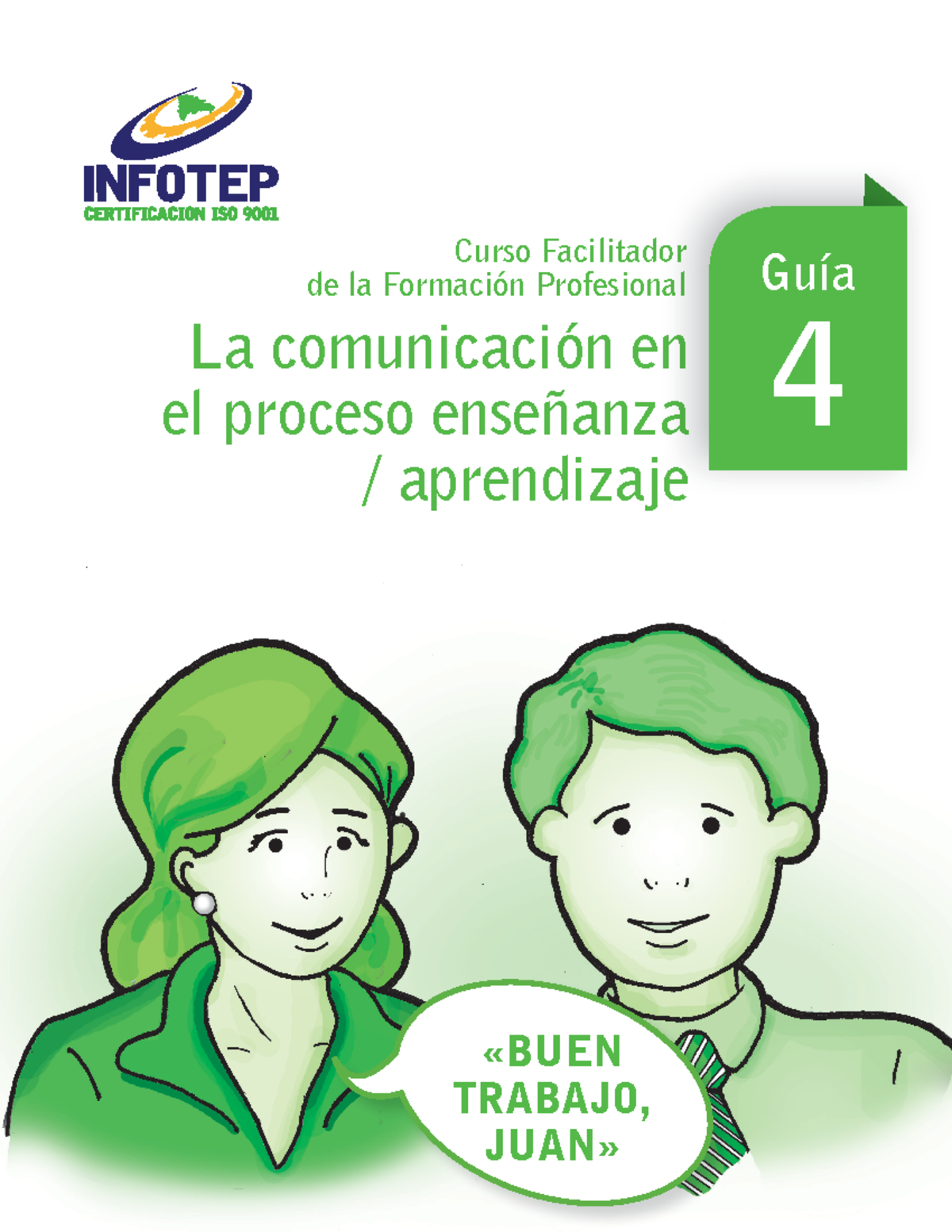 INFOTEP
CERTIFICACION ISO 9001

Curso Facilitador
de la Formación Profesional

La comunicación en el proceso enseñanza / aprendizaje

Guía
4

«BUEN TRABAJO, JUAN»